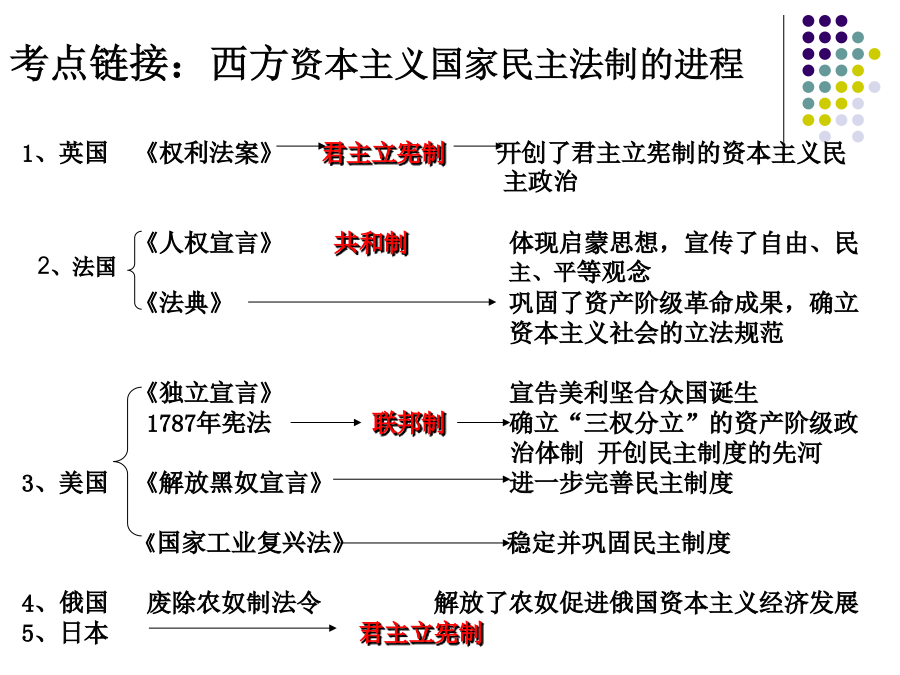 考点链接：西方资本主义国家民主法制的进程

1、英国 《权利法案》 君主立宪制 开创了君主立宪制的资本主义民主政治

2、法国 《人权宣言》 共和制 体现启蒙思想，宣传了自由、民主、平等观念

《法典》 巩固了资产阶级革命成果，确立资本主义社会的立法规范

3、美国 《独立宣言》 宣告美利坚合众国诞生

1787年宪法 联邦制 确立“三权分立”的资产阶级政治体制 开创民主制度的先河

《解放黑奴宣言》 进一步完善民主制度

《国家工业复兴法》 稳定并巩固民主制度

4、俄国 废除农奴制法令 解放了农奴促进俄国资本主义经济发展

5、日本 君主立宪制